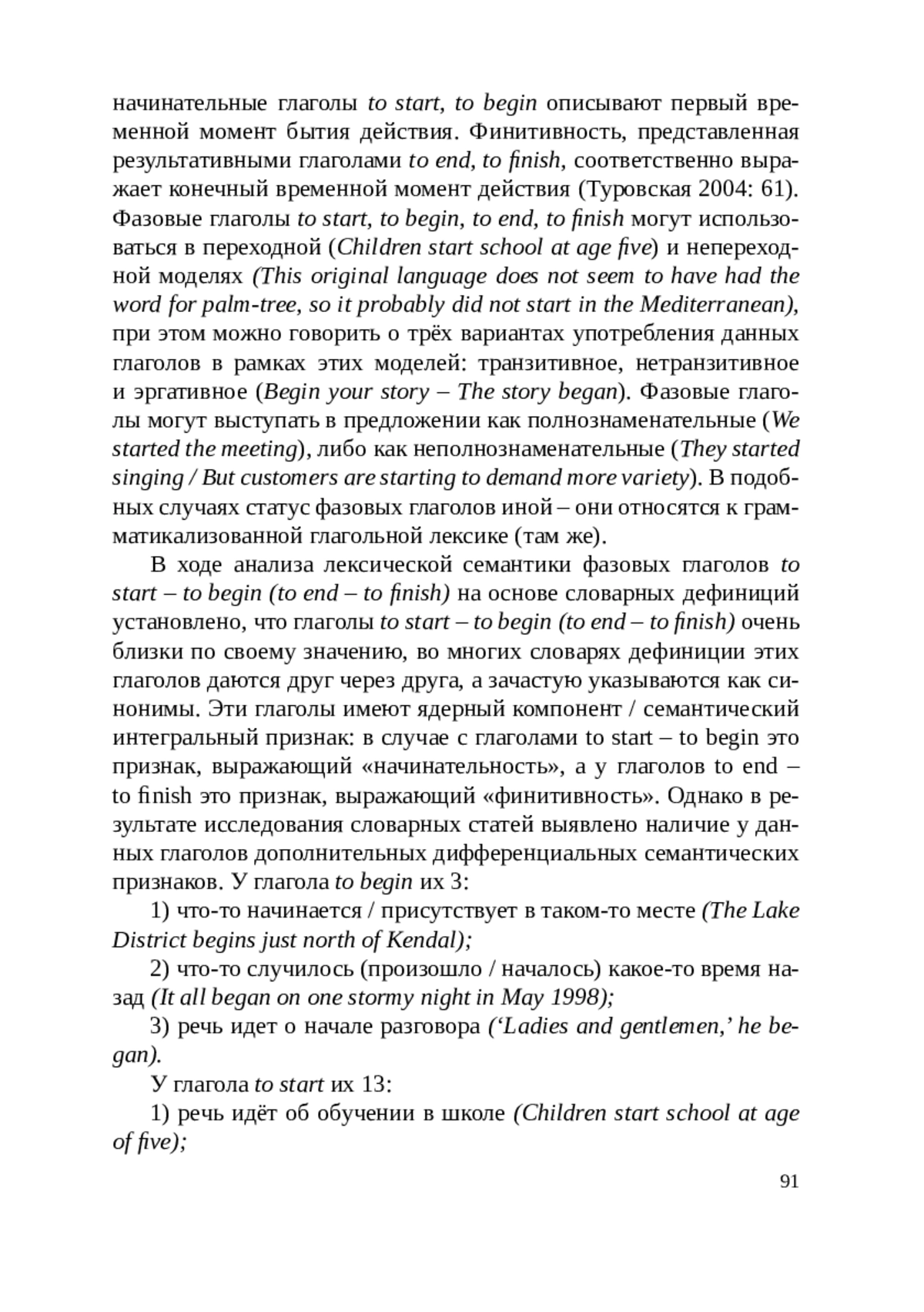 начинательные глаголы to start, to begin описывают первый временной момент бытия действия. Финитивность, представленная результативными глаголами to end, to finish, соответственно выражает конечный временной момент действия (Туровская 2004: 61). Фазовые глаголы to start, to begin, to end, to finish могут использоваться в переходной (Children start school at age five) и непереходной моделях (This original language does not seem to have had the word for palm-tree, so it probably did not start in the Mediterranean), при этом можно говорить о трёх вариантах употребления данных глаголов в рамках этих моделей: транзитивное, нетранзитивное и эргативное (Begin your story – The story began). Фазовые глаголы могут выступать в предложении как полнознаменательные (We started the meeting), либо как неполнознаменательные (They started singing / But customers are starting to demand more variety). В подобных случаях статус фазовых глаголов иной – они относятся к грамматикализованной глагольной лексике (там же).

В ходе анализа лексической семантики фазовых глаголов to start – to begin (to end – to finish) на основе словарных дефиниций установлено, что глаголы to start – to begin (to end – to finish) очень близки по своему значению, во многих словарях дефиниции этих глаголов даются друг через друга, а зачастую указываются как синонимы. Эти глаголы имеют ядерный компонент / семантический интегральный признак: в случае с глаголами to start – to begin это признак, выражающий «начинательность», а у глаголов to end – to finish это признак, выражающий «финитивность». Однако в результате исследования словарных статей выявлено наличие у данных глаголов дополнительных дифференциальных семантических признаков. У глагола to begin их 3:

1) что-то начинается / присутствует в таком-то месте (The Lake District begins just north of Kendal);

2) что-то случилось (произошло / началось) какое-то время назад (It all began on one stormy night in May 1998);

3) речь идет о начале разговора ('Ladies and gentlemen,' he began).

У глагола to start их 13:

1) речь идёт об обучении в школе (Children start school at age of five);

91